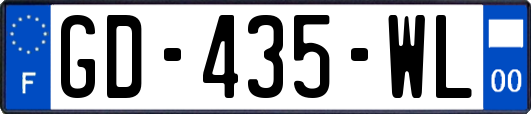 F
GD-435-WL
00